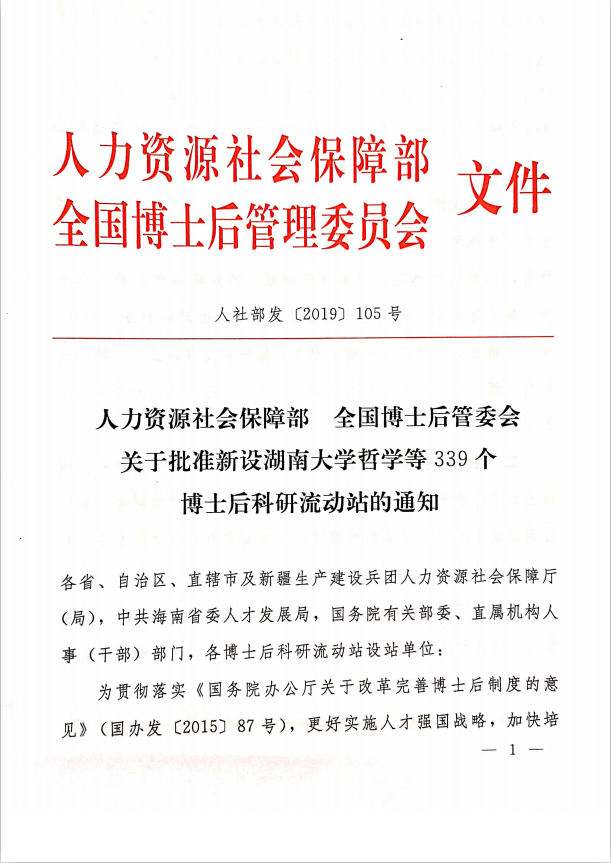 人力资源社会保障部
全国博士后管理委员会 文件

人社部发〔2019〕105号

人力资源社会保障部　全国博士后管委会
关于批准新设湖南大学哲学等339个
博士后科研流动站的通知

各省、自治区、直辖市及新疆生产建设兵团人力资源社会保障厅（局），中共海南省委人才发展局，国务院有关部委、直属机构人事（干部）部门，各博士后科研流动站设站单位：

为贯彻落实《国务院办公厅关于改革完善博士后制度的意见》（国办发〔2015〕87号），更好实施人才强国战略，加快培

— 1 —